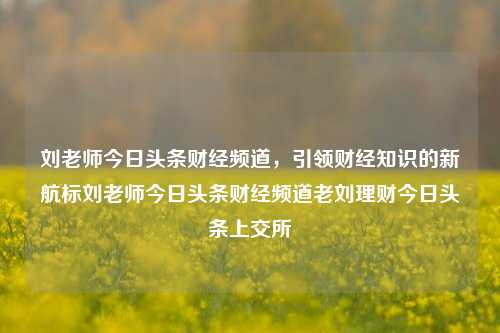 刘老师今日头条财经频道，引领财经知识的新航标刘老师今日头条财经频道老刘理财今日头条上交所